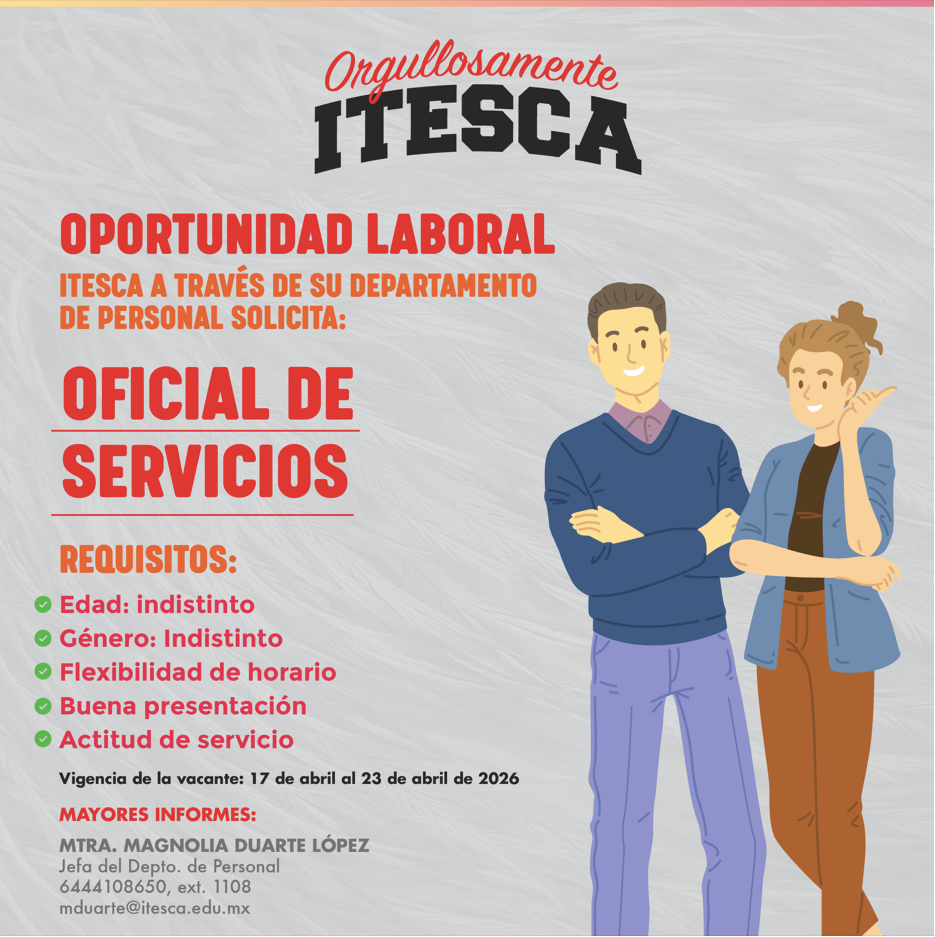 Orgullosamente
ITESCA

OPORTUNIDAD LABORAL

ITESCA A TRAVÉS DE SU DEPARTAMENTO DE PERSONAL SOLICITA:

OFICIAL DE SERVICIOS

REQUISITOS:

Edad: indistinto
Género: Indistinto
Flexibilidad de horario
Buena presentación
Actitud de servicio

Vigencia de la vacante: 17 de abril al 23 de abril de 2026

MAYORES INFORMES:

MTRA. MAGNOLIA DUARTE LÓPEZ
Jefa del Depto. de Personal
6444108650, ext. 1108
mduarte@itesca.edu.mx